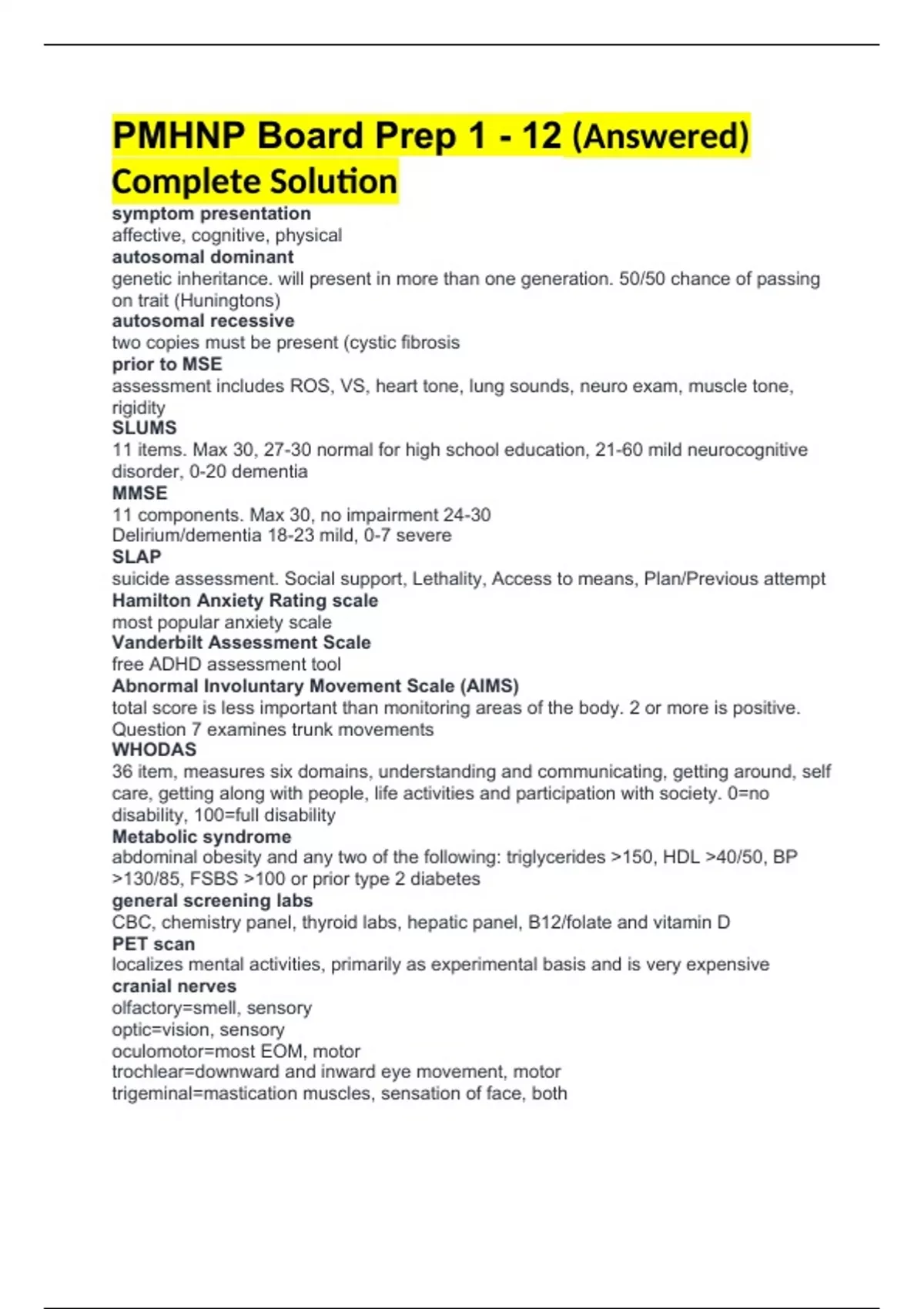 PMHNP Board Prep 1 - 12 (Answered) Complete Solution

symptom presentation
affective, cognitive, physical
autosomal dominant
genetic inheritance. will present in more than one generation. 50/50 chance of passing on trait (Huningtons)
autosomal recessive
two copies must be present (cystic fibrosis
prior to MSE
assessment includes ROS, VS, heart tone, lung sounds, neuro exam, muscle tone, rigidity
SLUMS
11 items. Max 30, 27-30 normal for high school education, 21-60 mild neurocognitive disorder, 0-20 dementia
MMSE
11 components. Max 30, no impairment 24-30
Delirium/dementia 18-23 mild, 0-7 severe
SLAP
suicide assessment. Social support, Lethality, Access to means, Plan/Previous attempt
Hamilton Anxiety Rating scale
most popular anxiety scale
Vanderbilt Assessment Scale
free ADHD assessment tool
Abnormal Involuntary Movement Scale (AIMS)
total score is less important than monitoring areas of the body. 2 or more is positive. Question 7 examines trunk movements
WHODAS
36 item, measures six domains, understanding and communicating, getting around, self care, getting along with people, life activities and participation with society. 0=no disability, 100=full disability
Metabolic syndrome
abdominal obesity and any two of the following: triglycerides >150, HDL >40/50, BP >130/85, FSBS >100 or prior type 2 diabetes
general screening labs
CBC, chemistry panel, thyroid labs, hepatic panel, B12/folate and vitamin D
PET scan
localizes mental activities, primarily as experimental basis and is very expensive
cranial nerves
olfactory=smell, sensory
optic=vision, sensory
oculomotor=most EOM, motor
trochlear=downward and inward eye movement, motor
trigeminal=mastication muscles, sensation of face, both